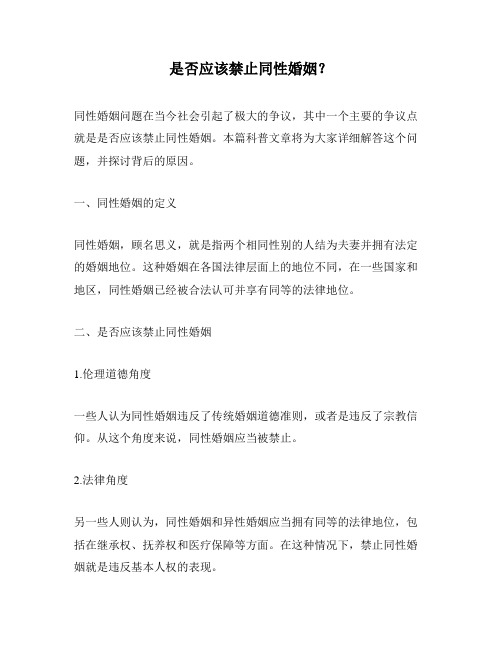 是否应该禁止同性婚姻？

同性婚姻问题在当今社会引起了极大的争议，其中一个主要的争议点就是是否应该禁止同性婚姻。本篇科普文章将为大家详细解答这个问题，并探讨背后的原因。

一、同性婚姻的定义

同性婚姻，顾名思义，就是指两个相同性别的人结为夫妻并拥有法定的婚姻地位。这种婚姻在各国法律层面上的地位不同，在一些国家和地区，同性婚姻已经被合法认可并享有同等的法律地位。

二、是否应该禁止同性婚姻

1.伦理道德角度

一些人认为同性婚姻违反了传统婚姻道德准则，或者是违反了宗教信仰。从这个角度来说，同性婚姻应当被禁止。

2.法律角度

另一些人则认为，同性婚姻和异性婚姻应当拥有同等的法律地位，包括在继承权、抚养权和医疗保障等方面。在这种情况下，禁止同性婚姻就是违反基本人权的表现。